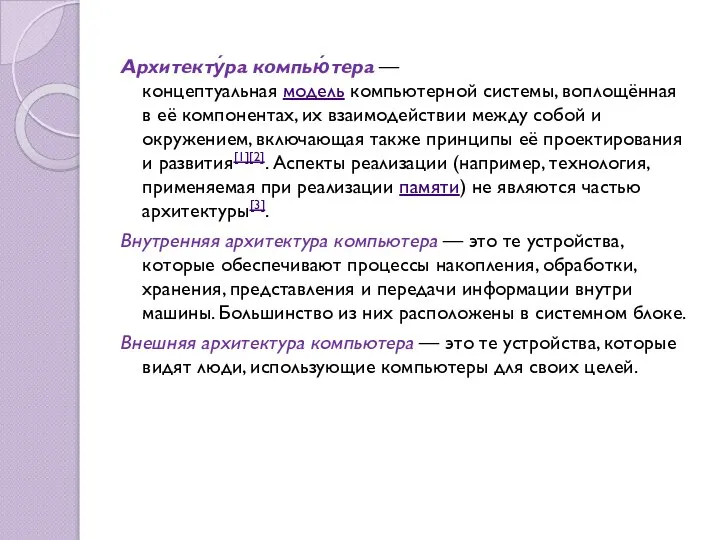 Архитекту́ра компью́тера — концептуальная модель компьютерной системы, воплощённая в её компонентах, их взаимодействии между собой и окружением, включающая также принципы её проектирования и развития[1][2]. Аспекты реализации (например, технология, применяемая при реализации памяти) не являются частью архитектуры[3].

Внутренняя архитектура компьютера — это те устройства, которые обеспечивают процессы накопления, обработки, хранения, представления и передачи информации внутри машины. Большинство из них расположены в системном блоке.

Внешняя архитектура компьютера — это те устройства, которые видят люди, использующие компьютеры для своих целей.